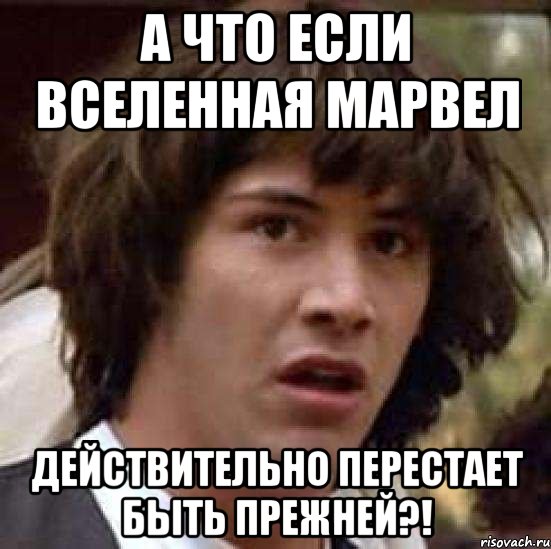 А ЧТО ЕСЛИ ВСЕЛЕННАЯ МАРВЕЛ

ДЕЙСТВИТЕЛЬНО ПЕРЕСТАЕТ БЫТЬ ПРЕЖНЕЙ?!

risovach.ru